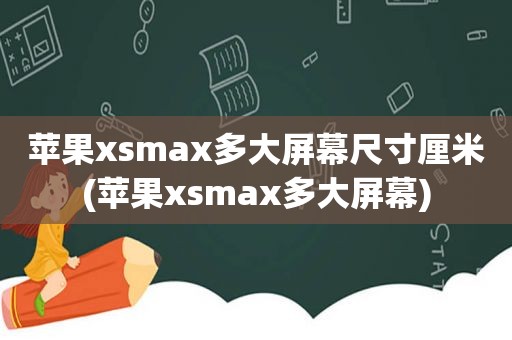 苹果xsmax多大屏幕尺寸厘米(苹果xsmax多大屏幕)

STAT